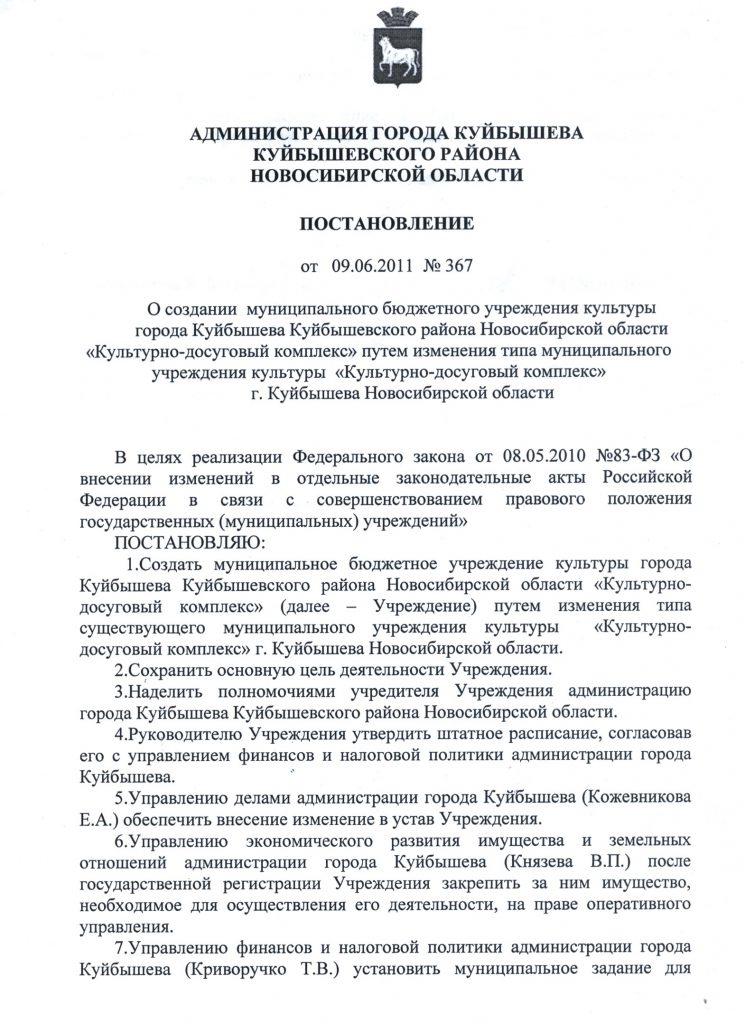 АДМИНИСТРАЦИЯ ГОРОДА КУЙБЫШЕВА
КУЙБЫШЕВСКОГО РАЙОНА
НОВОСИБИРСКОЙ ОБЛАСТИ

ПОСТАНОВЛЕНИЕ

от 09.06.2011 № 367

О создании муниципального бюджетного учреждения культуры города Куйбышева Куйбышевского района Новосибирской области «Культурно-досуговый комплекс» путем изменения типа муниципального учреждения культуры «Культурно-досуговый комплекс» г. Куйбышева Новосибирской области

В целях реализации Федерального закона от 08.05.2010 №83-ФЗ «О внесении изменений в отдельные законодательные акты Российской Федерации в связи с совершенствованием правового положения государственных (муниципальных) учреждений»

ПОСТАНОВЛЯЮ:

1.Создать муниципальное бюджетное учреждение культуры города Куйбышева Куйбышевского района Новосибирской области «Культурно-досуговый комплекс» (далее – Учреждение) путем изменения типа существующего муниципального учреждения культуры «Культурно-досуговый комплекс» г. Куйбышева Новосибирской области.

2.Сохранить основную цель деятельности Учреждения.

3.Наделить полномочиями учредителя Учреждения администрацию города Куйбышева Куйбышевского района Новосибирской области.

4.Руководителю Учреждения утвердить штатное расписание, согласовав его с управлением финансов и налоговой политики администрации города Куйбышева.

5.Управлению делами администрации города Куйбышева (Кожевникова Е.А.) обеспечить внесение изменение в устав Учреждения.

6.Управлению экономического развития имущества и земельных отношений администрации города Куйбышева (Князева В.П.) после государственной регистрации Учреждения закрепить за ним имущество, необходимое для осуществления его деятельности, на праве оперативного управления.

7.Управлению финансов и налоговой политики администрации города Куйбышева (Криворучко Т.В.) установить муниципальное задание для